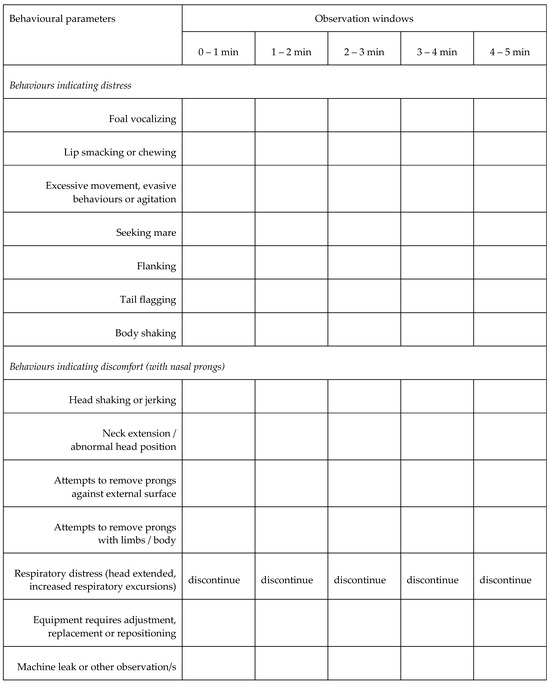 | Behavioural parameters | Observation windows | | | | |
|---|---|---|---|---|---|
| | 0 – 1 min | 1 – 2 min | 2 – 3 min | 3 – 4 min | 4 – 5 min |
| Behaviours indicating distress | | | | | |
| Foal vocalizing | | | | | |
| Lip smacking or chewing | | | | | |
| Excessive movement, evasive behaviours or agitation | | | | | |
| Seeking mare | | | | | |
| Flanking | | | | | |
| Tail flagging | | | | | |
| Body shaking | | | | | |
| Behaviours indicating discomfort (with nasal prongs) | | | | | |
| Head shaking or jerking | | | | | |
| Neck extension / abnormal head position | | | | | |
| Attempts to remove prongs against external surface | | | | | |
| Attempts to remove prongs with limbs / body | | | | | |
| Respiratory distress (head extended, increased respiratory excursions) | discontinue | discontinue | discontinue | discontinue | discontinue |
| Equipment requires adjustment, replacement or repositioning | | | | | |
| Machine leak or other observation/s | | | | | |